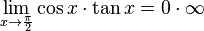 $\lim_{x \to \frac{\pi}{2}} \cos x \cdot \tan x = 0 \cdot \infty$